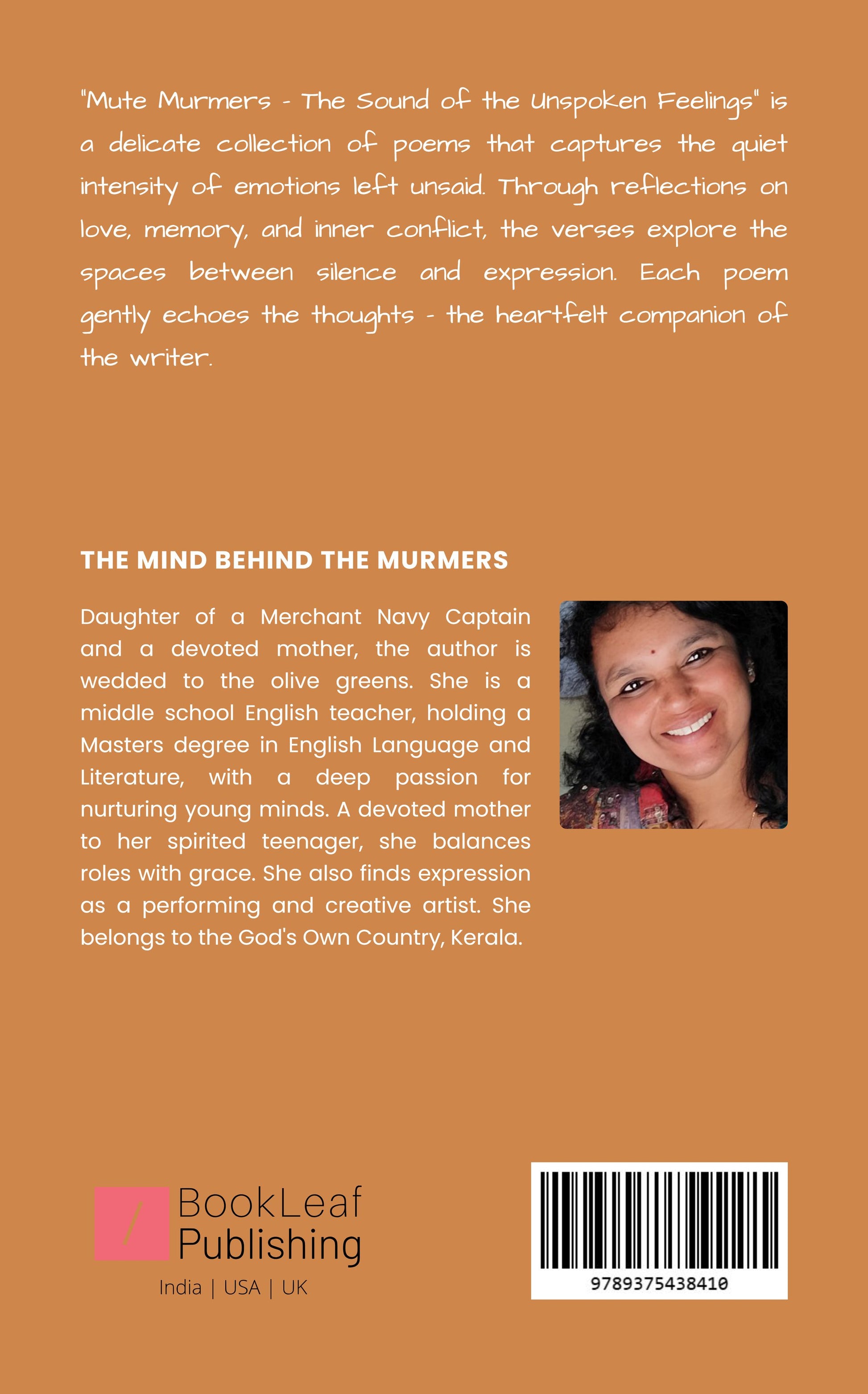 "Mute Murmers - The Sound of the Unspoken Feelings" is a delicate collection of poems that captures the quiet intensity of emotions left unsaid. Through reflections on love, memory, and inner conflict, the verses explore the spaces between silence and expression. Each poem gently echoes the thoughts - the heartfelt companion of the writer.

THE MIND BEHIND THE MURMERS

Daughter of a Merchant Navy Captain and a devoted mother, the author is wedded to the olive greens. She is a middle school English teacher, holding a Masters degree in English Language and Literature, with a deep passion for nurturing young minds. A devoted mother to her spirited teenager, she balances roles with grace. She also finds expression as a performing and creative artist. She belongs to the God's Own Country, Kerala.

BookLeaf
Publishing
India | USA | UK

9789375438410